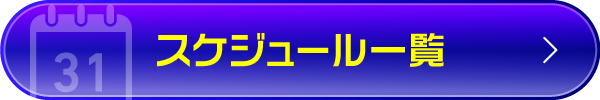 31

スケジュール一覧